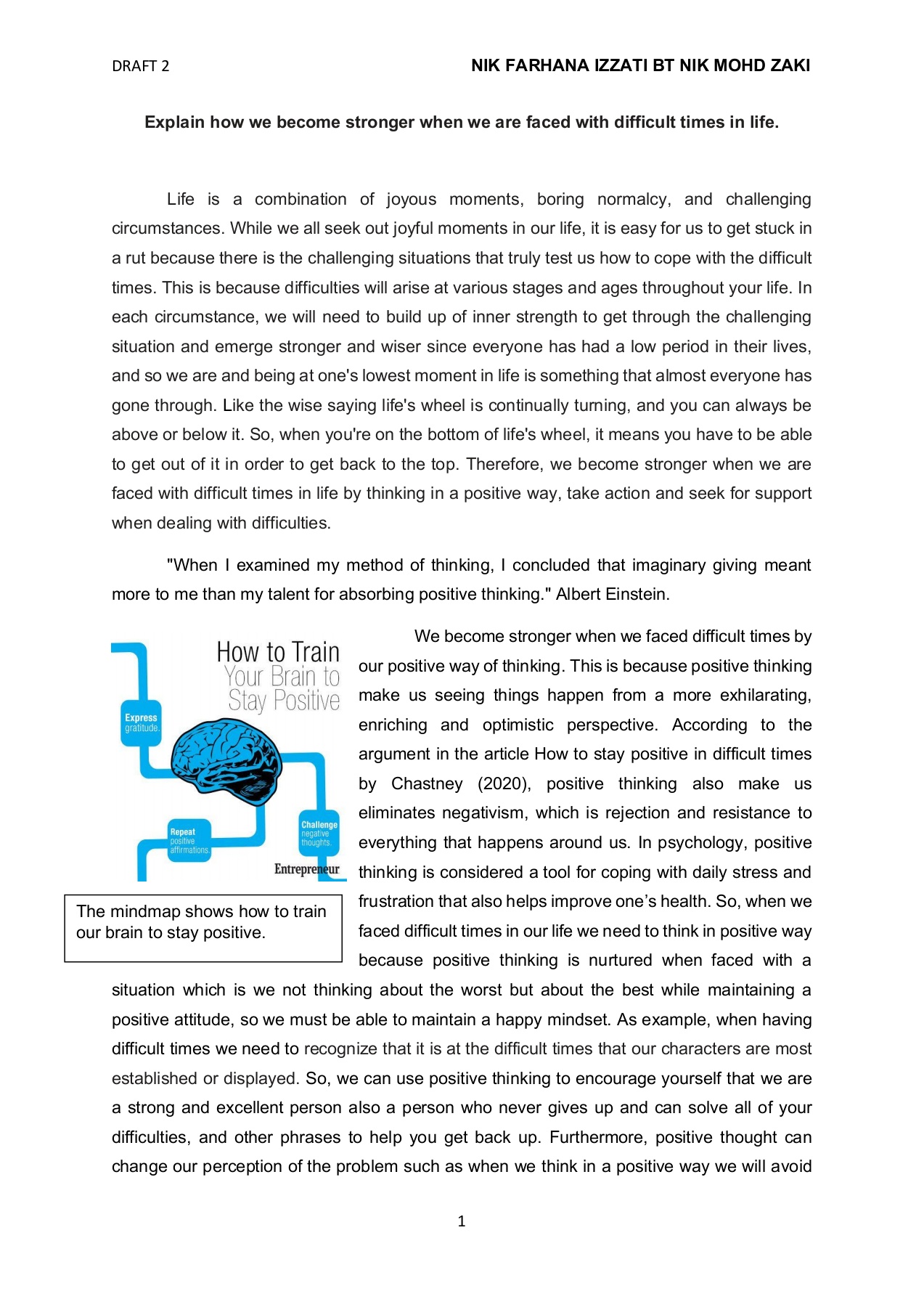 DRAFT 2

NIK FARHANA IZZATI BT NIK MOHD ZAKI

Explain how we become stronger when we are faced with difficult times in life.

Life is a combination of joyous moments, boring normalcy, and challenging circumstances. While we all seek out joyful moments in our life, it is easy for us to get stuck in a rut because there is the challenging situations that truly test us how to cope with the difficult times. This is because difficulties will arise at various stages and ages throughout your life. In each circumstance, we will need to build up of inner strength to get through the challenging situation and emerge stronger and wiser since everyone has had a low period in their lives, and so we are and being at one's lowest moment in life is something that almost everyone has gone through. Like the wise saying life's wheel is continually turning, and you can always be above or below it. So, when you're on the bottom of life's wheel, it means you have to be able to get out of it in order to get back to the top. Therefore, we become stronger when we are faced with difficult times in life by thinking in a positive way, take action and seek for support when dealing with difficulties.

"When I examined my method of thinking, I concluded that imaginary giving meant more to me than my talent for absorbing positive thinking." Albert Einstein.

How to Train Your Brain to Stay Positive

Express gratitude.

Repeat positive affirmations.

Challenge negative thoughts.

Entrepreneur

The mindmap shows how to train our brain to stay positive.

We become stronger when we faced difficult times by our positive way of thinking. This is because positive thinking make us seeing things happen from a more exhilarating, enriching and optimistic perspective. According to the argument in the article How to stay positive in difficult times by Chastney (2020), positive thinking also make us eliminates negativism, which is rejection and resistance to everything that happens around us. In psychology, positive thinking is considered a tool for coping with daily stress and frustration that also helps improve one's health. So, when we faced difficult times in our life we need to think in positive way because positive thinking is nurtured when faced with a situation which is we not thinking about the worst but about the best while maintaining a positive attitude, so we must be able to maintain a happy mindset. As example, when having difficult times we need to recognize that it is at the difficult times that our characters are most established or displayed. So, we can use positive thinking to encourage yourself that we are a strong and excellent person also a person who never gives up and can solve all of your difficulties, and other phrases to help you get back up. Furthermore, positive thought can change our perception of the problem such as when we think in a positive way we will avoid

1